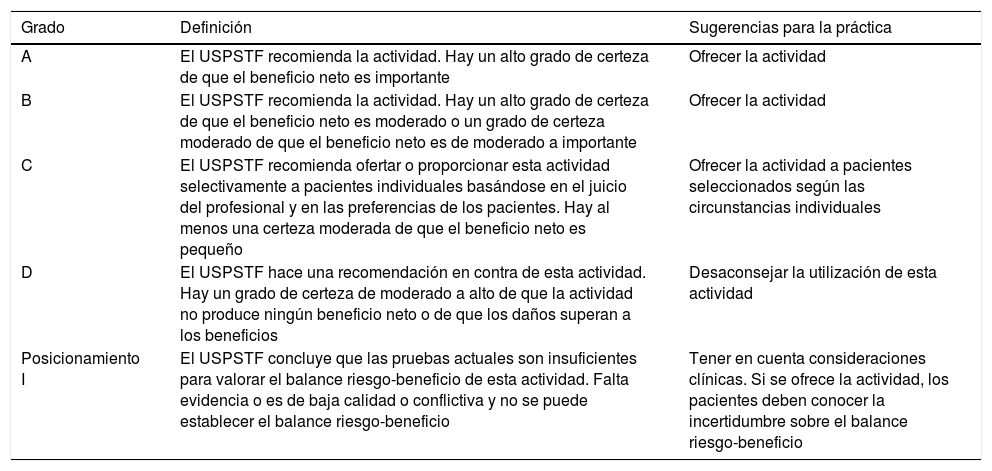 | Grado | Definición | Sugerencias para la práctica |
|---|---|---|
| A | El USPSTF recomienda la actividad. Hay un alto grado de certeza de que el beneficio neto es importante | Ofrecer la actividad |
| B | El USPSTF recomienda la actividad. Hay un alto grado de certeza de que el beneficio neto es moderado o un grado de certeza moderado de que el beneficio neto es de moderado a importante | Ofrecer la actividad |
| C | El USPSTF recomienda ofertar o proporcionar esta actividad selectivamente a pacientes individuales basándose en el juicio del profesional y en las preferencias de los pacientes. Hay al menos una certeza moderada de que el beneficio neto es pequeño | Ofrecer la actividad a pacientes seleccionados según las circunstancias individuales |
| D | El USPSTF hace una recomendación en contra de esta actividad. Hay un grado de certeza de moderado a alto de que la actividad no produce ningún beneficio neto o de que los daños superan a los beneficios | Desaconsejar la utilización de esta actividad |
| Posicionamiento I | El USPSTF concluye que las pruebas actuales son insuficientes para valorar el balance riesgo-beneficio de esta actividad. Falta evidencia o es de baja calidad o conflictiva y no se puede establecer el balance riesgo-beneficio | Tener en cuenta consideraciones clínicas. Si se ofrece la actividad, los pacientes deben conocer la incertidumbre sobre el balance riesgo-beneficio |